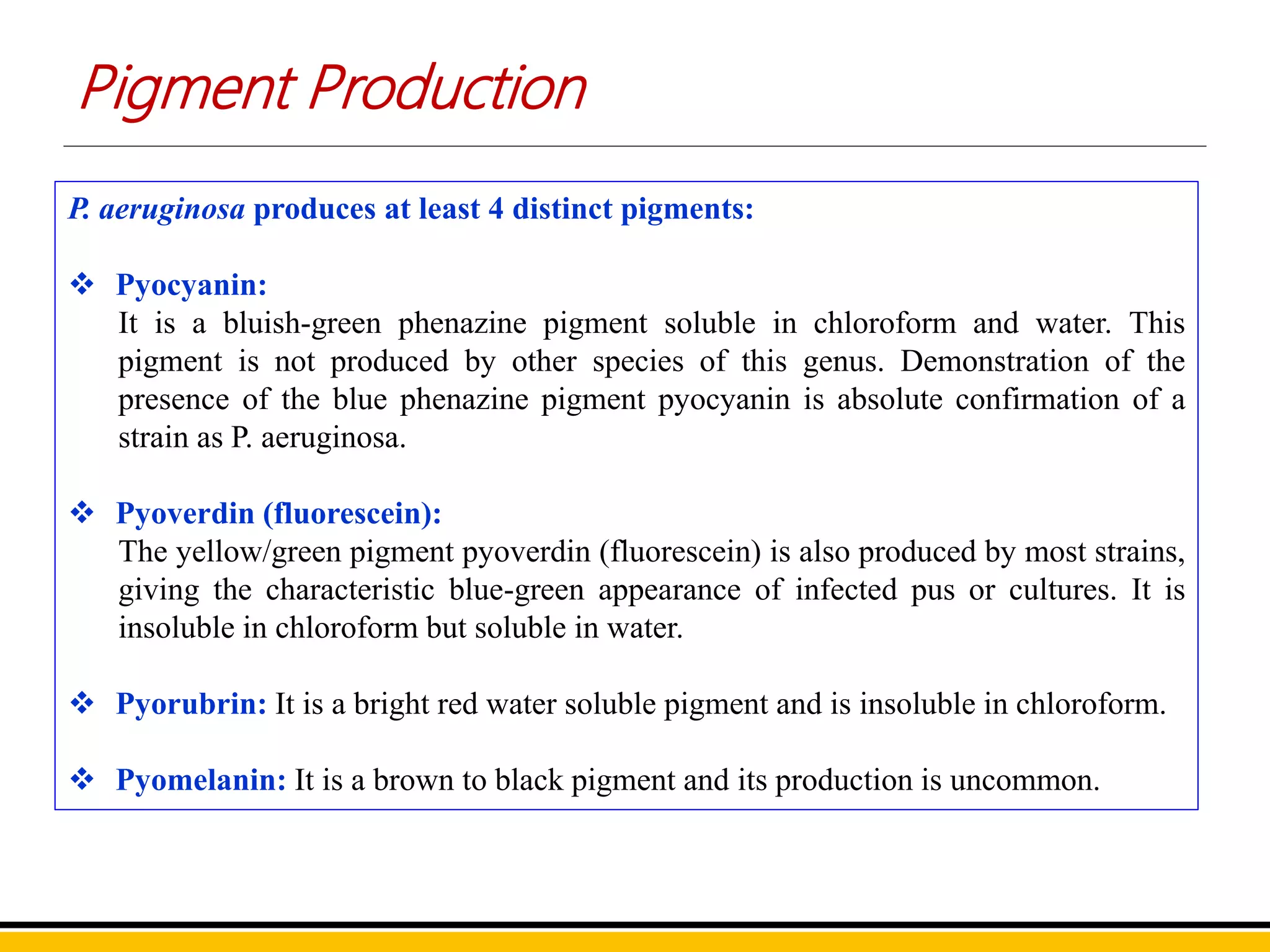 Pigment Production

P. aeruginosa produces at least 4 distinct pigments:

❖ Pyocyanin:
It is a bluish-green phenazine pigment soluble in chloroform and water. This pigment is not produced by other species of this genus. Demonstration of the presence of the blue phenazine pigment pyocyanin is absolute confirmation of a strain as P. aeruginosa.

❖ Pyoverdin (fluorescein):
The yellow/green pigment pyoverdin (fluorescein) is also produced by most strains, giving the characteristic blue-green appearance of infected pus or cultures. It is insoluble in chloroform but soluble in water.

❖ Pyorubrin: It is a bright red water soluble pigment and is insoluble in chloroform.

❖ Pyomelanin: It is a brown to black pigment and its production is uncommon.